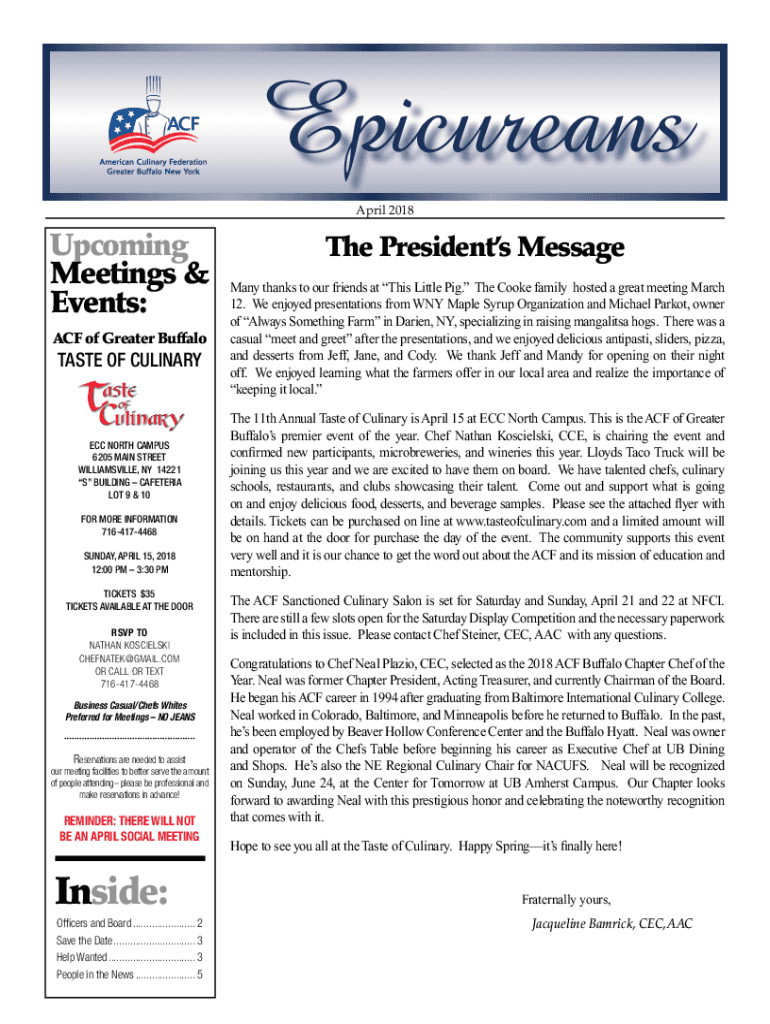 ACF
American Culinary Federation
Greater Buffalo New York

Epicureans

April 2018

Upcoming Meetings & Events:

ACF of Greater Buffalo

TASTE OF CULINARY

Taste of Culinary

ECC NORTH CAMPUS
6205 MAIN STREET
WILLIAMSVILLE, NY 14221
"S" BUILDING – CAFETERIA
LOT 9 & 10

FOR MORE INFORMATION
716-417-4468

SUNDAY, APRIL 15, 2018
12:00 PM – 3:30 PM

TICKETS $35
TICKETS AVAILABLE AT THE DOOR

RSVP TO
NATHAN KOSCIELSKI
CHEFNATEK@GMAIL.COM
OR CALL OR TEXT
716-417-4468

Business Casual/Chefs Whites Preferred for Meetings – NO JEANS

Reservations are needed to assist our meeting facilities to better serve the amount of people attending – please be professional and make reservations in advance!

REMINDER: THERE WILL NOT BE AN APRIL SOCIAL MEETING

Inside:

Officers and Board ...................... 2
Save the Date ............................. 3
Help Wanted ............................... 3
People in the News ..................... 5

The President's Message

Many thanks to our friends at "This Little Pig." The Cooke family hosted a great meeting March 12. We enjoyed presentations from WNY Maple Syrup Organization and Michael Parkot, owner of "Always Something Farm" in Darien, NY, specializing in raising mangalitsa hogs. There was a casual "meet and greet" after the presentations, and we enjoyed delicious antipasti, sliders, pizza, and desserts from Jeff, Jane, and Cody. We thank Jeff and Mandy for opening on their night off. We enjoyed learning what the farmers offer in our local area and realize the importance of "keeping it local."

The 11th Annual Taste of Culinary is April 15 at ECC North Campus. This is the ACF of Greater Buffalo's premier event of the year. Chef Nathan Koscielski, CCE, is chairing the event and confirmed new participants, microbreweries, and wineries this year. Lloyds Taco Truck will be joining us this year and we are excited to have them on board. We have talented chefs, culinary schools, restaurants, and clubs showcasing their talent. Come out and support what is going on and enjoy delicious food, desserts, and beverage samples. Please see the attached flyer with details. Tickets can be purchased on line at www.tasteofculinary.com and a limited amount will be on hand at the door for purchase the day of the event. The community supports this event very well and it is our chance to get the word out about the ACF and its mission of education and mentorship.

The ACF Sanctioned Culinary Salon is set for Saturday and Sunday, April 21 and 22 at NFCI. There are still a few slots open for the Saturday Display Competition and the necessary paperwork is included in this issue. Please contact Chef Steiner, CEC, AAC with any questions.

Congratulations to Chef Neal Plazio, CEC, selected as the 2018 ACF Buffalo Chapter Chef of the Year. Neal was former Chapter President, Acting Treasurer, and currently Chairman of the Board. He began his ACF career in 1994 after graduating from Baltimore International Culinary College. Neal worked in Colorado, Baltimore, and Minneapolis before he returned to Buffalo. In the past, he's been employed by Beaver Hollow Conference Center and the Buffalo Hyatt. Neal was owner and operator of the Chefs Table before beginning his career as Executive Chef at UB Dining and Shops. He's also the NE Regional Culinary Chair for NACUFS. Neal will be recognized on Sunday, June 24, at the Center for Tomorrow at UB Amherst Campus. Our Chapter looks forward to awarding Neal with this prestigious honor and celebrating the noteworthy recognition that comes with it.

Hope to see you all at the Taste of Culinary. Happy Spring—it's finally here!

Fraternally yours,

Jacqueline Bamrick, CEC, AAC